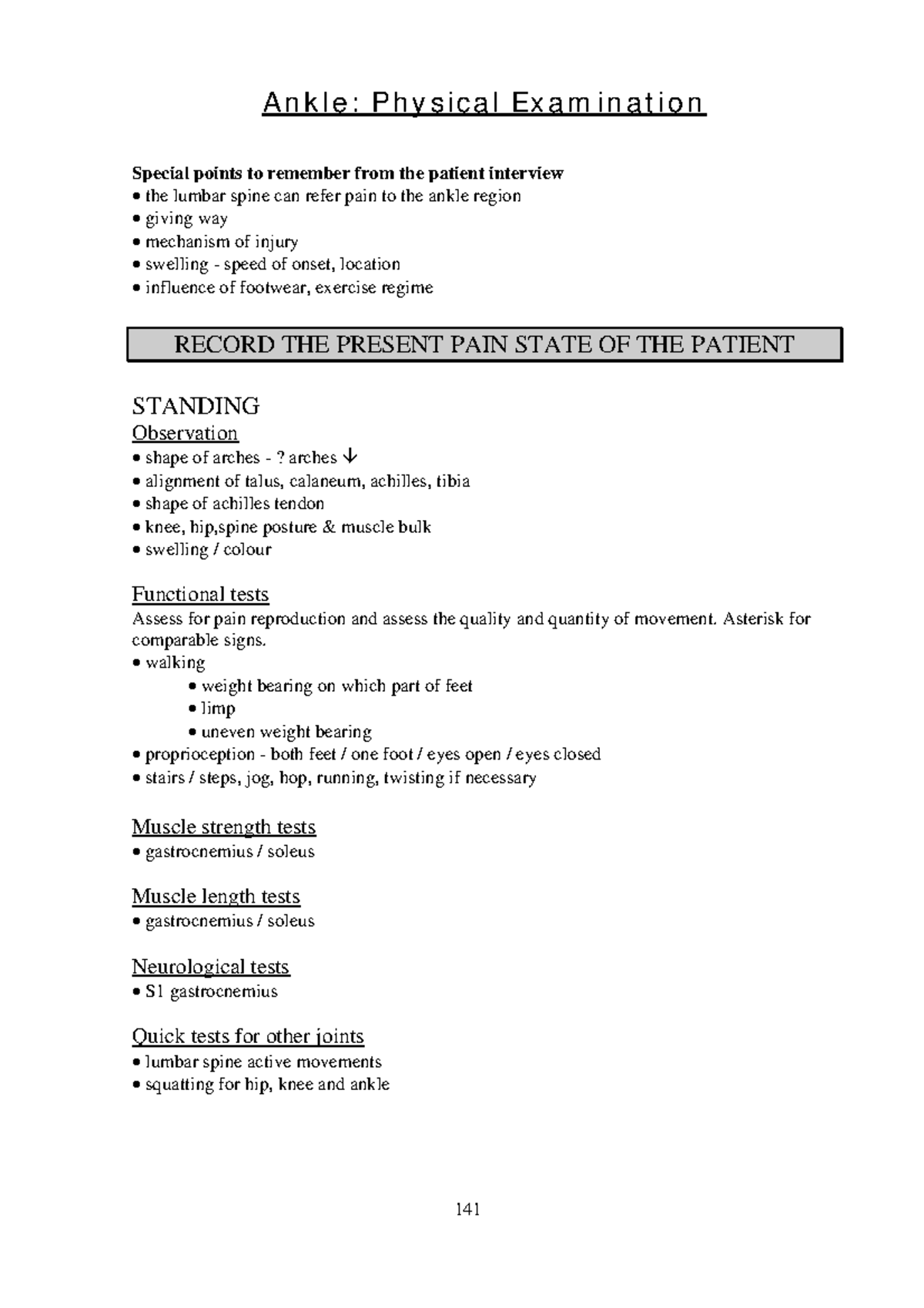 Ankle: Physical Examination

Special points to remember from the patient interview
• the lumbar spine can refer pain to the ankle region
• giving way
• mechanism of injury
• swelling - speed of onset, location
• influence of footwear, exercise regime

RECORD THE PRESENT PAIN STATE OF THE PATIENT

STANDING

Observation
• shape of arches - ? arches ↓
• alignment of talus, calaneum, achilles, tibia
• shape of achilles tendon
• knee, hip,spine posture & muscle bulk
• swelling / colour

Functional tests
Assess for pain reproduction and assess the quality and quantity of movement. Asterisk for comparable signs.
• walking
• weight bearing on which part of feet
• limp
• uneven weight bearing
• proprioception - both feet / one foot / eyes open / eyes closed
• stairs / steps, jog, hop, running, twisting if necessary

Muscle strength tests
• gastrocnemius / soleus

Muscle length tests
• gastrocnemius / soleus

Neurological tests
• S1 gastrocnemius

Quick tests for other joints
• lumbar spine active movements
• squatting for hip, knee and ankle

141